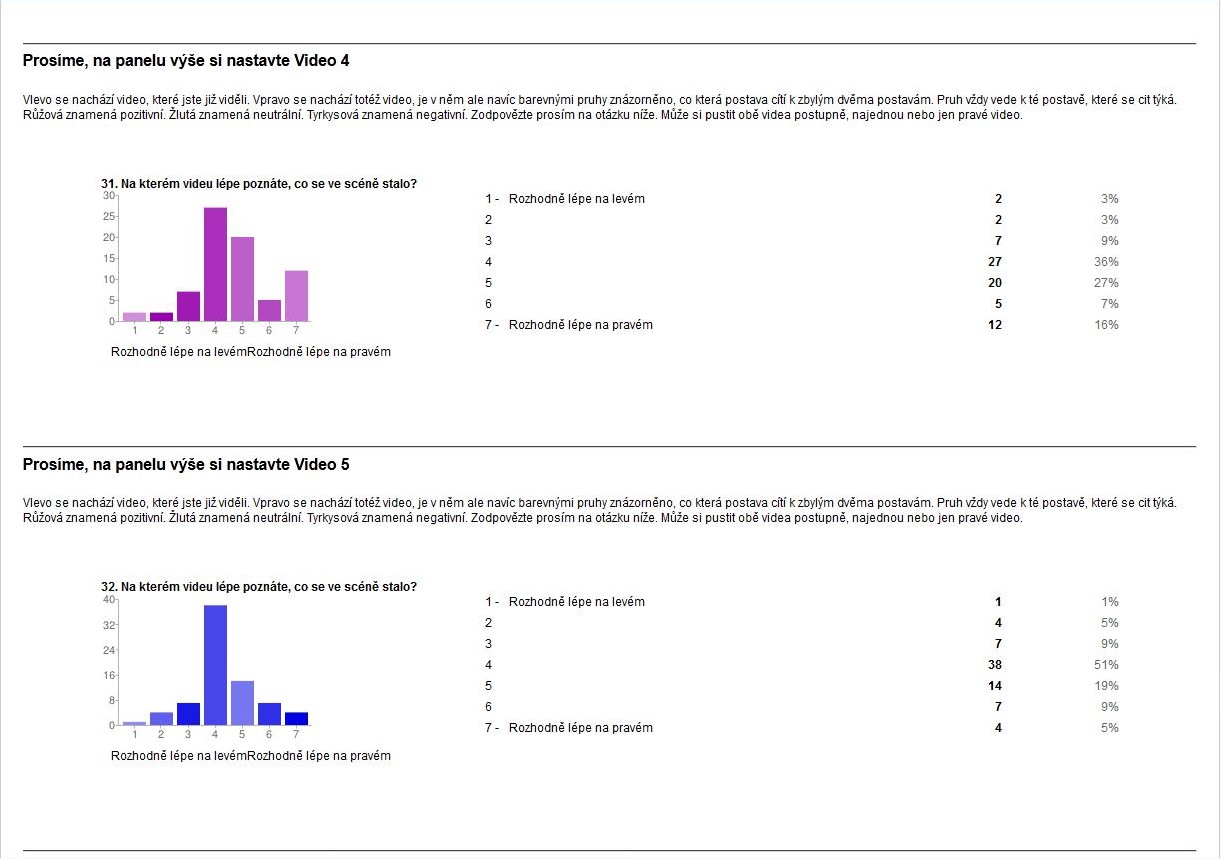 Prosíme, na panelu výše si nastavte Video 4

Vlevo se nachází video, které jste již viděli. Vpravo se nachází totéž video, je v něm ale navíc barevnými pruhy znázorněno, co která postava cítí k zbylým dvěma postavám. Pruh vždy vede k té postavě, které se cit týká. Růžová znamená pozitivní. Žlutá znamená neutrální. Tyrkysová znamená negativní. Zodpovězte prosím na otázku níže. Může si pustit obě videa postupně, najednou nebo jen pravé video.

31. Na kterém videu lépe poznáte, co se ve scéně stalo?

30
25
20
15
10
5
0
1 2 3 4 5 6 7
Rozhodně lépe na levémRozhodně lépe na pravém

| | | |
|---|---|---|
| 1 - Rozhodně lépe na levém | 2 | 3% |
| 2 | 2 | 3% |
| 3 | 7 | 9% |
| 4 | 27 | 36% |
| 5 | 20 | 27% |
| 6 | 5 | 7% |
| 7 - Rozhodně lépe na pravém | 12 | 16% |

Prosíme, na panelu výše si nastavte Video 5

Vlevo se nachází video, které jste již viděli. Vpravo se nachází totéž video, je v něm ale navíc barevnými pruhy znázorněno, co která postava cítí k zbylým dvěma postavám. Pruh vždy vede k té postavě, které se cit týká. Růžová znamená pozitivní. Žlutá znamená neutrální. Tyrkysová znamená negativní. Zodpovězte prosím na otázku níže. Může si pustit obě videa postupně, najednou nebo jen pravé video.

32. Na kterém videu lépe poznáte, co se ve scéně stalo?

40
32
24
16
8
0
1 2 3 4 5 6 7
Rozhodně lépe na levémRozhodně lépe na pravém

| | | |
|---|---|---|
| 1 - Rozhodně lépe na levém | 1 | 1% |
| 2 | 4 | 5% |
| 3 | 7 | 9% |
| 4 | 38 | 51% |
| 5 | 14 | 19% |
| 6 | 7 | 9% |
| 7 - Rozhodně lépe na pravém | 4 | 5% |